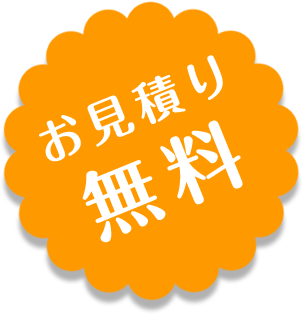 お見積り
無料